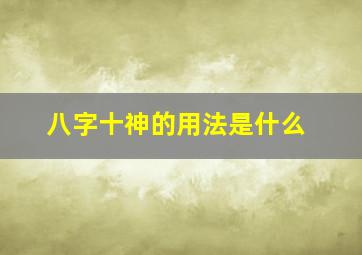 八字十神的用法是什么